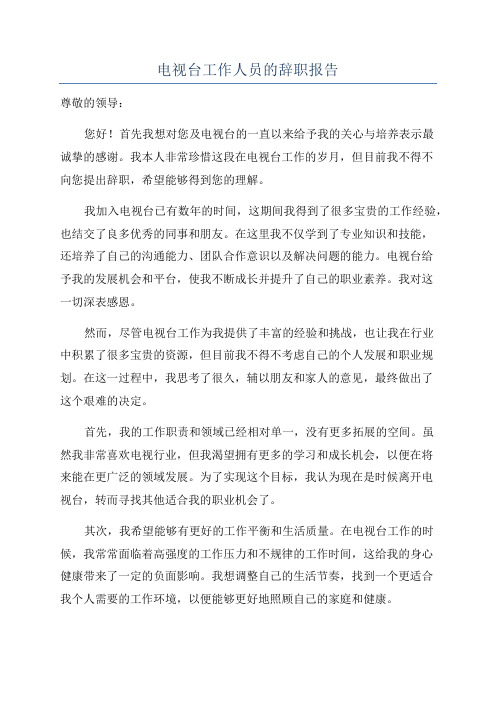 电视台工作人员的辞职报告

尊敬的领导：

您好！首先我想对您及电视台的一直以来给予我的关心与培养表示最诚挚的感谢。我本人非常珍惜这段在电视台工作的岁月，但目前我不得不向您提出辞职，希望能够得到您的理解。

我加入电视台已有数年的时间，这期间我得到了很多宝贵的工作经验，也结交了良多优秀的同事和朋友。在这里我不仅学到了专业知识和技能，还培养了自己的沟通能力、团队合作意识以及解决问题的能力。电视台给予我的发展机会和平台，使我不断成长并提升了自己的职业素养。我对这一切深表感恩。

然而，尽管电视台工作为我提供了丰富的经验和挑战，也让我在行业中积累了很多宝贵的资源，但目前我不得不考虑自己的个人发展和职业规划。在这一过程中，我思考了很久，辅以朋友和家人的意见，最终做出了这个艰难的决定。

首先，我的工作职责和领域已经相对单一，没有更多拓展的空间。虽然我非常喜欢电视行业，但我渴望拥有更多的学习和成长机会，以便在将来能在更广泛的领域发展。为了实现这个目标，我认为现在是时候离开电视台，转而寻找其他适合我的职业机会了。

其次，我希望能够有更好的工作平衡和生活质量。在电视台工作的时候，我常常面临着高强度的工作压力和不规律的工作时间，这给我的身心健康带来了一定的负面影响。我想调整自己的生活节奏，找到一个更适合我个人需要的工作环境，以便能够更好地照顾自己的家庭和健康。